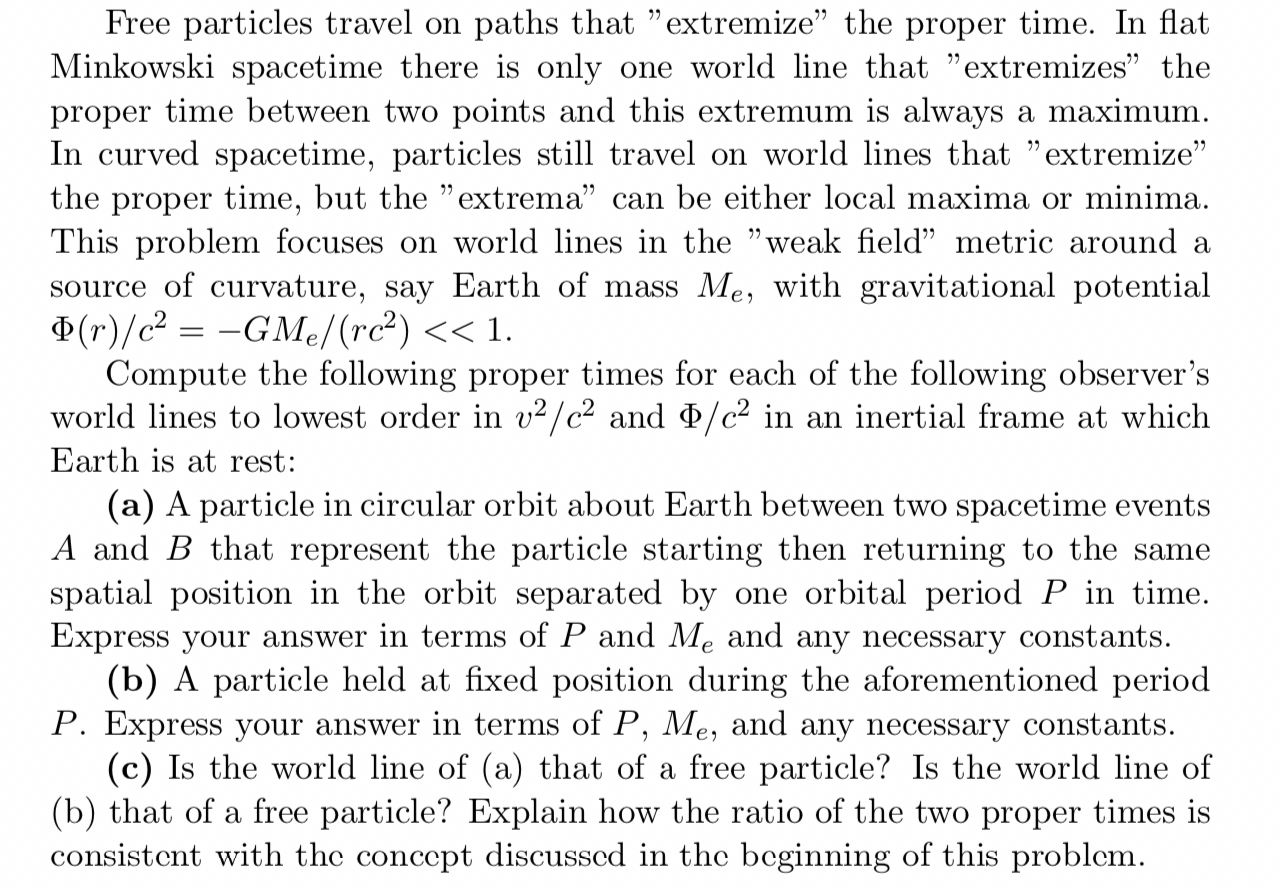 Free particles travel on paths that "extremize" the proper time. In flat Minkowski spacetime there is only one world line that "extremizes" the proper time between two points and this extremum is always a maximum. In curved spacetime, particles still travel on world lines that "extremize" the proper time, but the "extrema" can be either local maxima or minima. This problem focuses on world lines in the "weak field" metric around a source of curvature, say Earth of mass $M_e$, with gravitational potential $\Phi(r)/c^2 = -GM_e/(rc^2) << 1$.

Compute the following proper times for each of the following observer's world lines to lowest order in $v^2/c^2$ and $\Phi/c^2$ in an inertial frame at which Earth is at rest:

(a) A particle in circular orbit about Earth between two spacetime events $A$ and $B$ that represent the particle starting then returning to the same spatial position in the orbit separated by one orbital period $P$ in time. Express your answer in terms of $P$ and $M_e$ and any necessary constants.

(b) A particle held at fixed position during the aforementioned period $P$. Express your answer in terms of $P$, $M_e$, and any necessary constants.

(c) Is the world line of (a) that of a free particle? Is the world line of (b) that of a free particle? Explain how the ratio of the two proper times is consistent with the concept discussed in the beginning of this problem.